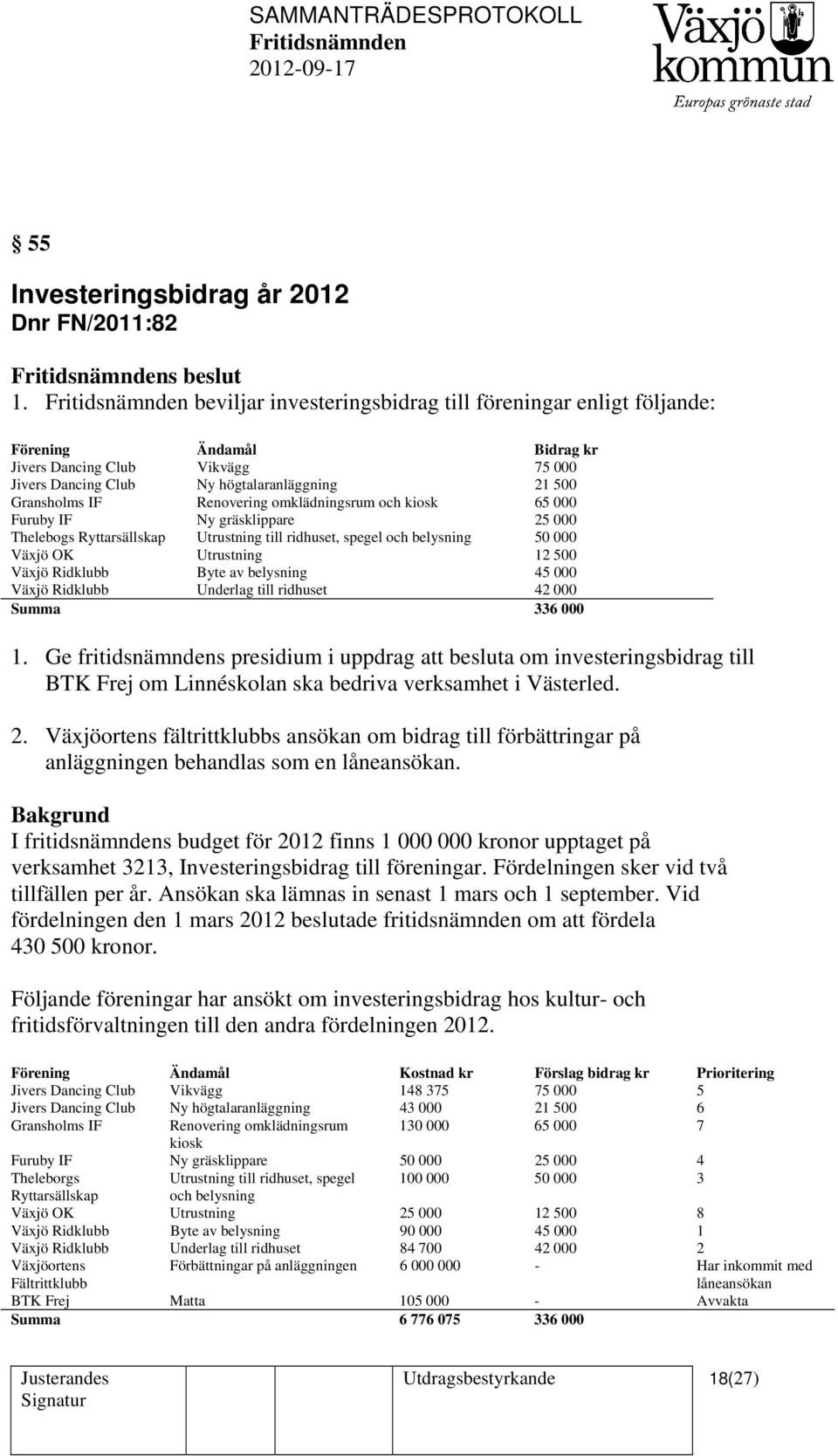 SAMMANTRÄDESPROTOKOLL
Fritidsnämnden
2012-09-17

Växjö kommun
Europas grönaste stad

§ 55

Investeringsbidrag år 2012
Dnr FN/2011:82

Fritidsnämndens beslut
1. Fritidsnämnden beviljar investeringsbidrag till föreningar enligt följande:

| Förening | Ändamål | Bidrag kr |
|---|---|---|
| Jivers Dancing Club | Vikvägg | 75 000 |
| Jivers Dancing Club | Ny högtalaranläggning | 21 500 |
| Gransholms IF | Renovering omklädningsrum och kiosk | 65 000 |
| Furuby IF | Ny gräsklippare | 25 000 |
| Thelebogs Ryttarsällskap | Utrustning till ridhuset, spegel och belysning | 50 000 |
| Växjö OK | Utrustning | 12 500 |
| Växjö Ridklubb | Byte av belysning | 45 000 |
| Växjö Ridklubb | Underlag till ridhuset | 42 000 |
| Summa | | 336 000 |

1. Ge fritidsnämndens presidium i uppdrag att besluta om investeringsbidrag till BTK Frej om Linnéskolan ska bedriva verksamhet i Västerled.

2. Växjöortens fältrittklubbs ansökan om bidrag till förbättringar på anläggningen behandlas som en låneansökan.

Bakgrund
I fritidsnämndens budget för 2012 finns 1 000 000 kronor upptaget på verksamhet 3213, Investeringsbidrag till föreningar. Fördelningen sker vid två tillfällen per år. Ansökan ska lämnas in senast 1 mars och 1 september. Vid fördelningen den 1 mars 2012 beslutade fritidsnämnden om att fördela 430 500 kronor.

Följande föreningar har ansökt om investeringsbidrag hos kultur- och fritidsförvaltningen till den andra fördelningen 2012.

| Förening | Ändamål | Kostnad kr | Förslag bidrag kr | Prioritering |
|---|---|---|---|---|
| Jivers Dancing Club | Vikvägg | 148 375 | 75 000 | 5 |
| Jivers Dancing Club | Ny högtalaranläggning | 43 000 | 21 500 | 6 |
| Gransholms IF | Renovering omklädningsrum kiosk | 130 000 | 65 000 | 7 |
| Furuby IF | Ny gräsklippare | 50 000 | 25 000 | 4 |
| Theleborgs Ryttarsällskap | Utrustning till ridhuset, spegel och belysning | 100 000 | 50 000 | 3 |
| Växjö OK | Utrustning | 25 000 | 12 500 | 8 |
| Växjö Ridklubb | Byte av belysning | 90 000 | 45 000 | 1 |
| Växjö Ridklubb | Underlag till ridhuset | 84 700 | 42 000 | 2 |
| Växjöortens Fältrittklubb | Förbättningar på anläggningen | 6 000 000 | - | Har inkommit med låneansökan |
| BTK Frej | Matta | 105 000 | - | Avvakta |
| Summa | | 6 776 075 | 336 000 | |

| Justerandes Signatur | Utdragsbestyrkande | 18(27) |
|---|---|---|